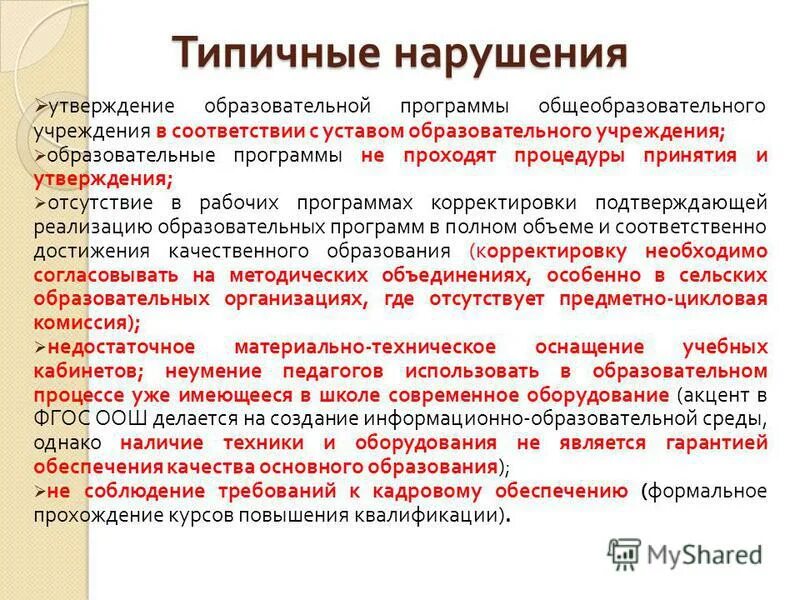 Типичные нарушения

➢утверждение образовательной программы общеобразовательного учреждения в соответствии с уставом образовательного учреждения;
➢образовательные программы не проходят процедуры принятия и утверждения;
➢отсутствие в рабочих программах корректировки подтверждающей реализацию образовательных программ в полном объеме и соответственно достижения качественного образования (корректировку необходимо согласовывать на методических объединениях, особенно в сельских образовательных организациях, где отсутствует предметно-цикловая комиссия);
➢недостаточное материально-техническое оснащение учебных кабинетов; неумение педагогов использовать в образовательном процессе уже имеющееся в школе современное оборудование (акцент в ФГОС ООШ делается на создание информационно-образовательной среды, однако наличие техники и оборудования не является гарантией обеспечения качества основного образования);
➢не соблюдение требований к кадровому обеспечению (формальное прохождение курсов повышения квалификации).

MyShared